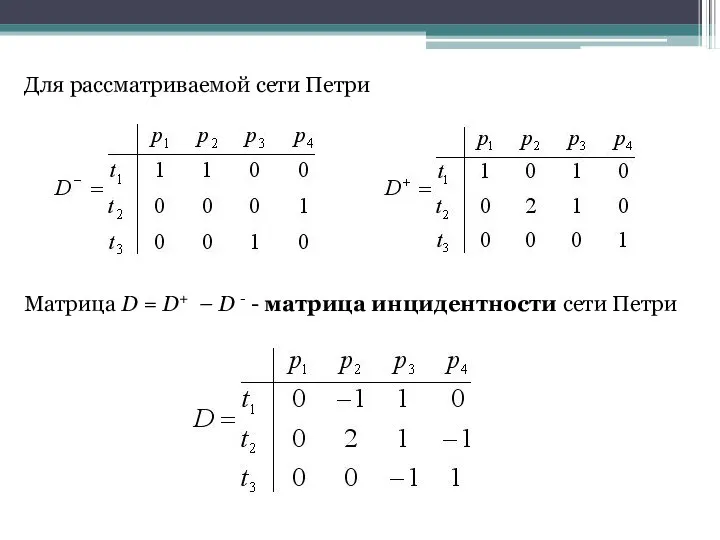 Для рассматриваемой сети Петри

$D^- =$

|  | $p_1$ | $p_2$ | $p_3$ | $p_4$ |
|---|---|---|---|---|
| $t_1$ | 1 | 1 | 0 | 0 |
| $t_2$ | 0 | 0 | 0 | 1 |
| $t_3$ | 0 | 0 | 1 | 0 |

$D^+ =$

|  | $p_1$ | $p_2$ | $p_3$ | $p_4$ |
|---|---|---|---|---|
| $t_1$ | 1 | 0 | 1 | 0 |
| $t_2$ | 0 | 2 | 1 | 0 |
| $t_3$ | 0 | 0 | 0 | 1 |

Матрица $D = D^+ - D^-$ - **матрица инцидентности** сети Петри

$D =$

|  | $p_1$ | $p_2$ | $p_3$ | $p_4$ |
|---|---|---|---|---|
| $t_1$ | 0 | $-1$ | 1 | 0 |
| $t_2$ | 0 | 2 | 1 | $-1$ |
| $t_3$ | 0 | 0 | $-1$ | 1 |